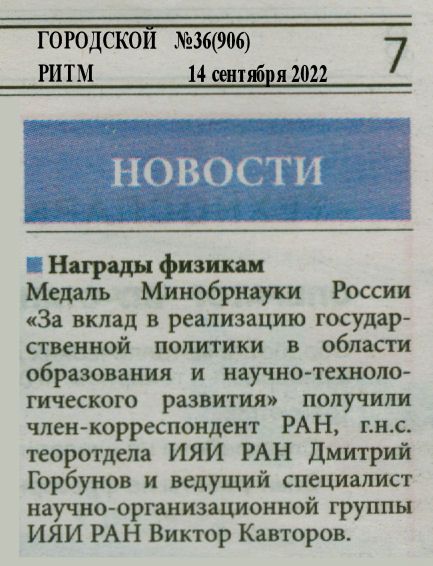 ГОРОДСКОЙ №36(906)
РИТМ 14 сентября 2022

7

НОВОСТИ

Награды физикам
Медаль Минобрнауки России «За вклад в реализацию государственной политики в области образования и научно-технологического развития» получили член-корреспондент РАН, г.н.с. теоротдела ИЯИ РАН Дмитрий Горбунов и ведущий специалист научно-организационной группы ИЯИ РАН Виктор Кавторов.